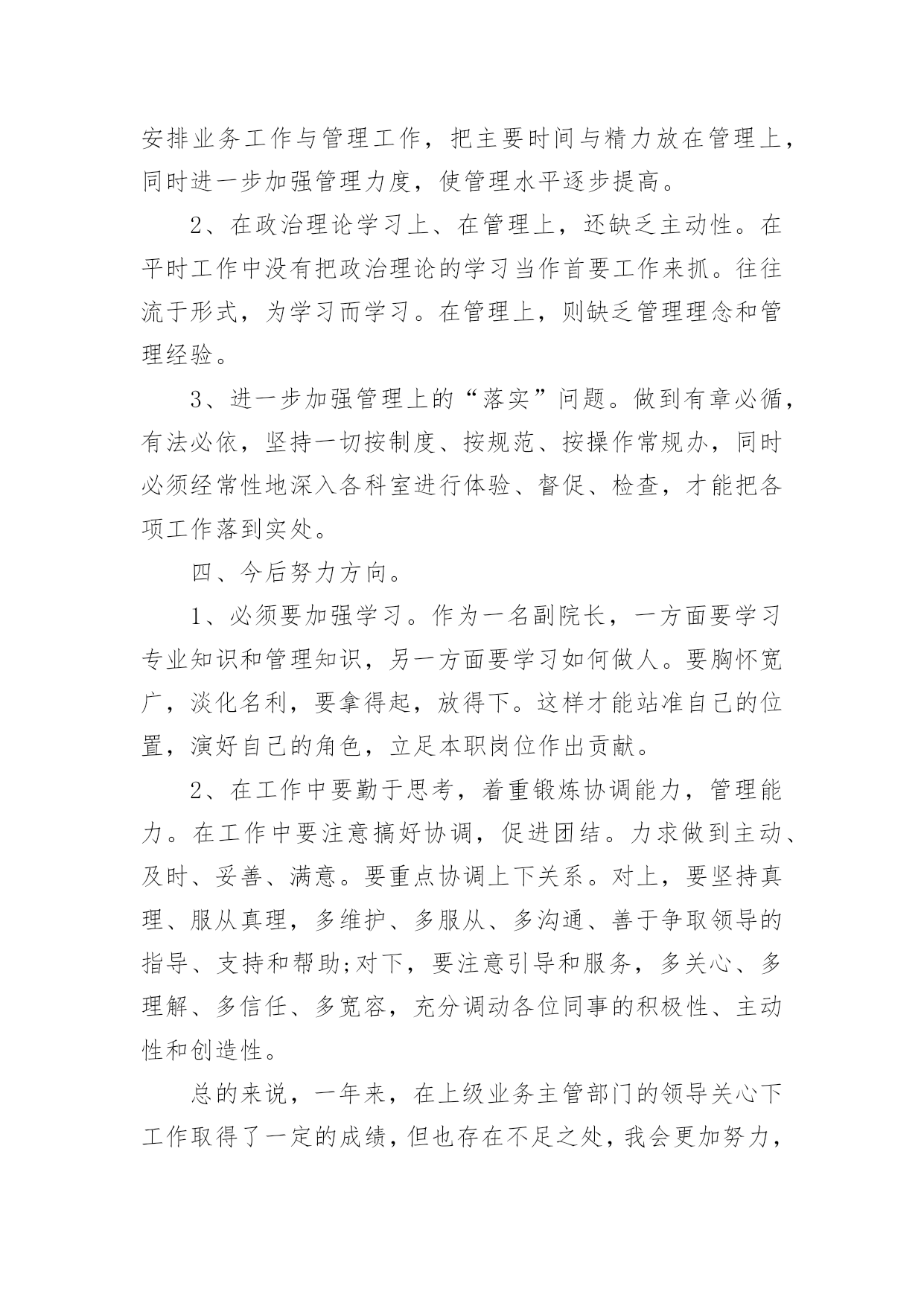 安排业务工作与管理工作，把主要时间与精力放在管理上，同时进一步加强管理力度，使管理水平逐步提高。

2、在政治理论学习上、在管理上，还缺乏主动性。在平时工作中没有把政治理论的学习当作首要工作来抓。往往流于形式，为学习而学习。在管理上，则缺乏管理理念和管理经验。

3、进一步加强管理上的“落实”问题。做到有章必循，有法必依，坚持一切按制度、按规范、按操作常规办，同时必须经常性地深入各科室进行体验、督促、检查，才能把各项工作落到实处。

四、今后努力方向。

1、必须要加强学习。作为一名副院长，一方面要学习专业知识和管理知识，另一方面要学习如何做人。要胸怀宽广，淡化名利，要拿得起，放得下。这样才能站准自己的位置，演好自己的角色，立足本职岗位作出贡献。

2、在工作中要勤于思考，着重锻炼协调能力，管理能力。在工作中要注意搞好协调，促进团结。力求做到主动、及时、妥善、满意。要重点协调上下关系。对上，要坚持真理、服从真理，多维护、多服从、多沟通、善于争取领导的指导、支持和帮助;对下，要注意引导和服务，多关心、多理解、多信任、多宽容，充分调动各位同事的积极性、主动性和创造性。

总的来说，一年来，在上级业务主管部门的领导关心下工作取得了一定的成绩，但也存在不足之处，我会更加努力，